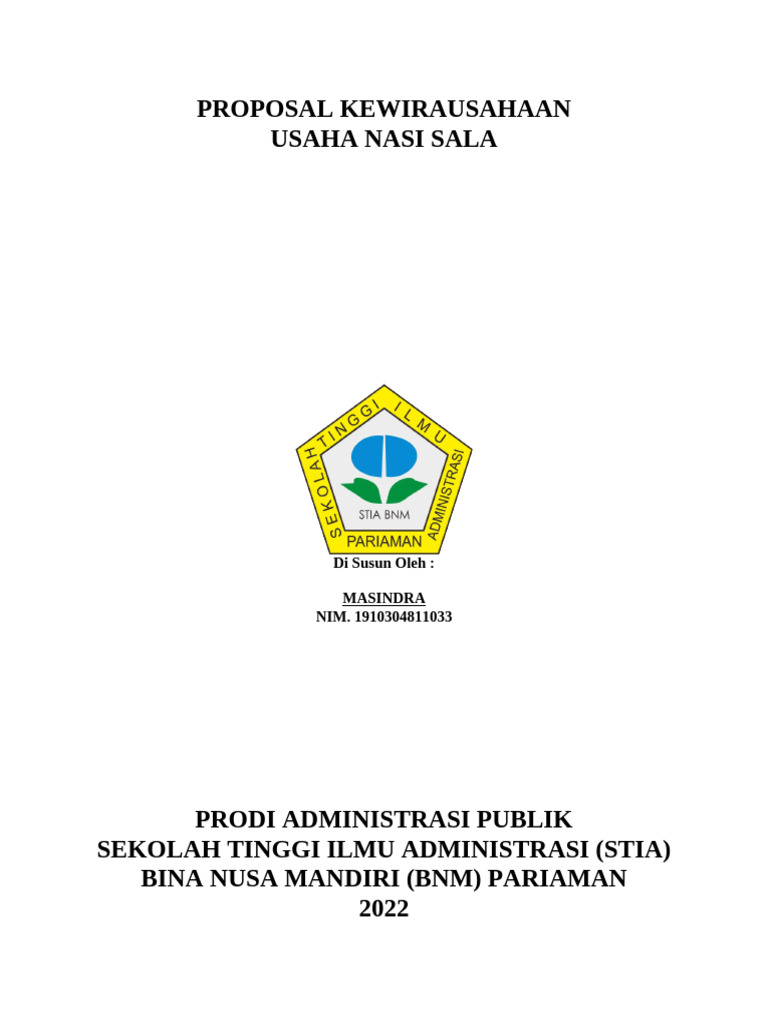 PROPOSAL KEWIRAUSAHAAN
USAHA NASI SALA

SEKOLAH TINGGI ILMU ADMINISTRASI
STIA BNM
PARIAMAN

Di Susun Oleh :

MASINDRA
NIM. 1910304811033

PRODI ADMINISTRASI PUBLIK
SEKOLAH TINGGI ILMU ADMINISTRASI (STIA)
BINA NUSA MANDIRI (BNM) PARIAMAN
2022